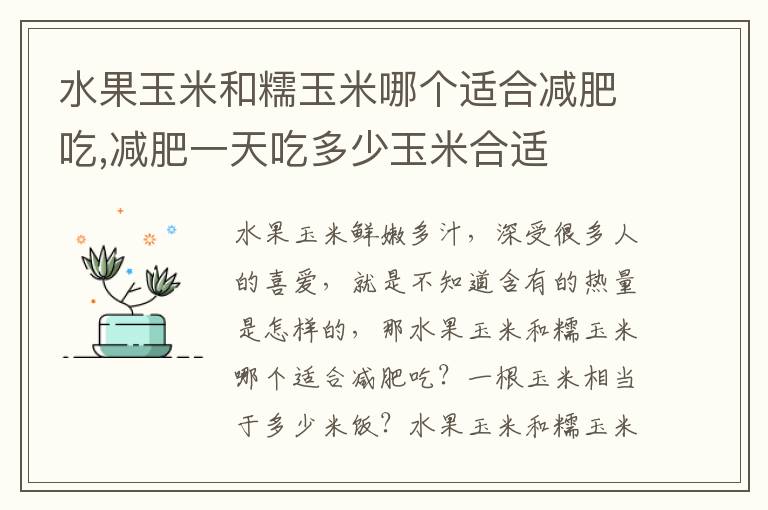 水果玉米和糯玉米哪个适合减肥吃,减肥一天吃多少玉米合适

水果玉米鲜嫩多汁，深受很多人的喜爱，就是不知道含有的热量是怎样的，那水果玉米和糯玉米哪个适合减肥吃？一根玉米相当于多少米饭？水果玉米和糯玉米